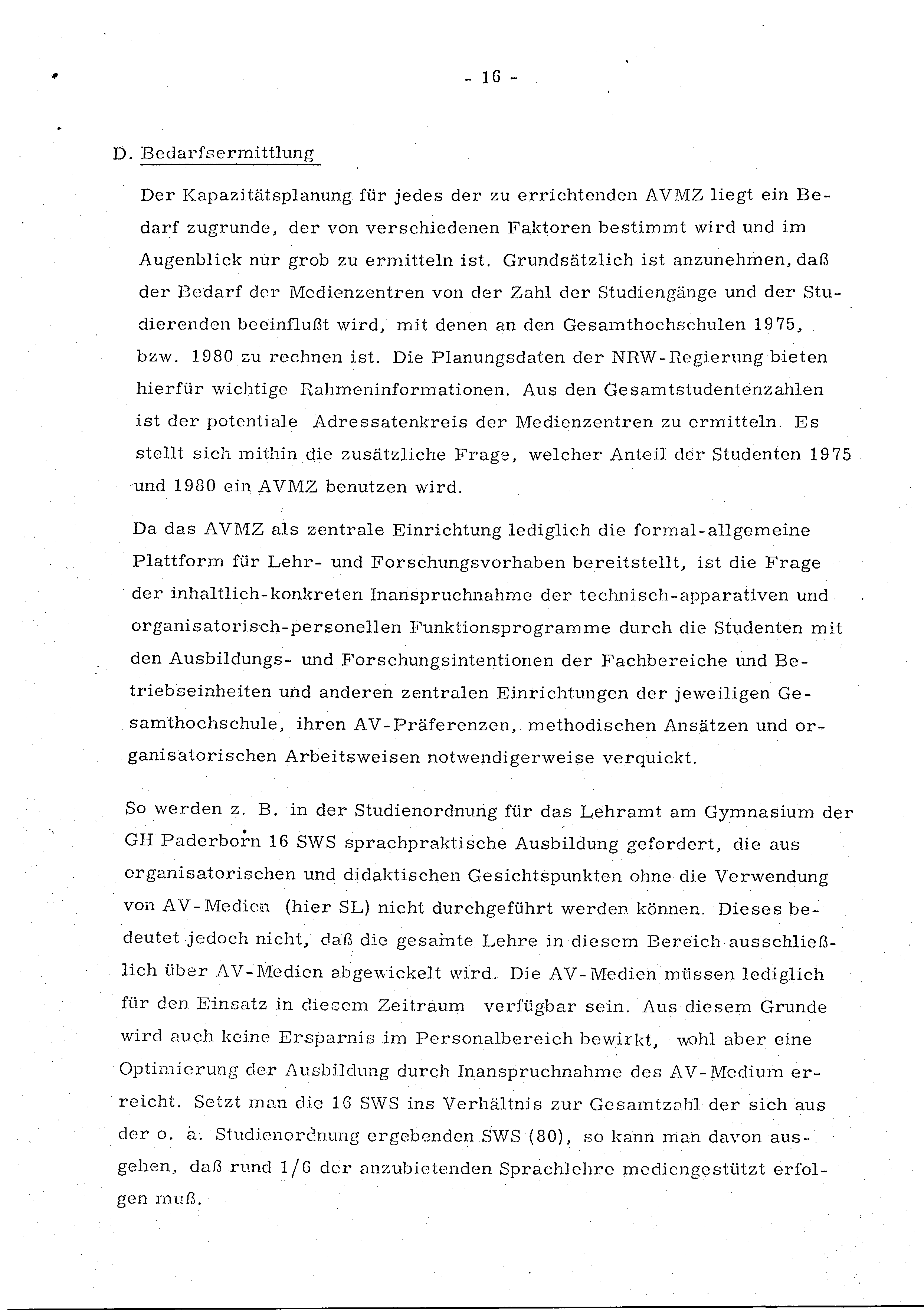 - 16 -

D. Bedarfsermittlung

Der Kapazitätsplanung für jedes der zu errichtenden AVMZ liegt ein Bedarf zugrunde, der von verschiedenen Faktoren bestimmt wird und im Augenblick nur grob zu ermitteln ist. Grundsätzlich ist anzunehmen, daß der Bedarf der Medienzentren von der Zahl der Studiengänge und der Studierenden beeinflußt wird, mit denen an den Gesamthochschulen 1975, bzw. 1980 zu rechnen ist. Die Planungsdaten der NRW-Regierung bieten hierfür wichtige Rahmeninformationen. Aus den Gesamtstudentenzahlen ist der potentiale Adressatenkreis der Medienzentren zu ermitteln. Es stellt sich mithin die zusätzliche Frage, welcher Anteil der Studenten 1975 und 1980 ein AVMZ benutzen wird.

Da das AVMZ als zentrale Einrichtung lediglich die formal-allgemeine Plattform für Lehr- und Forschungsvorhaben bereitstellt, ist die Frage der inhaltlich-konkreten Inanspruchnahme der technisch-apparativen und organisatorisch-personellen Funktionsprogramme durch die Studenten mit den Ausbildungs- und Forschungsintentionen der Fachbereiche und Betriebseinheiten und anderen zentralen Einrichtungen der jeweiligen Gesamthochschule, ihren AV-Präferenzen, methodischen Ansätzen und organisatorischen Arbeitsweisen notwendigerweise verquickt.

So werden z. B. in der Studienordnung für das Lehramt am Gymnasium der GH Paderborn 16 SWS sprachpraktische Ausbildung gefordert, die aus organisatorischen und didaktischen Gesichtspunkten ohne die Verwendung von AV-Medien (hier SL) nicht durchgeführt werden können. Dieses bedeutet jedoch nicht, daß die gesamte Lehre in diesem Bereich ausschließlich über AV-Medien abgewickelt wird. Die AV-Medien müssen lediglich für den Einsatz in diesem Zeitraum verfügbar sein. Aus diesem Grunde wird auch keine Ersparnis im Personalbereich bewirkt, wohl aber eine Optimierung der Ausbildung durch Inanspruchnahme des AV-Medium erreicht. Setzt man die 16 SWS ins Verhältnis zur Gesamtzahl der sich aus der o. a. Studienordnung ergebenden SWS (80), so kann man davon ausgehen, daß rund 1/6 der anzubietenden Sprachlehre mediengestützt erfolgen muß.